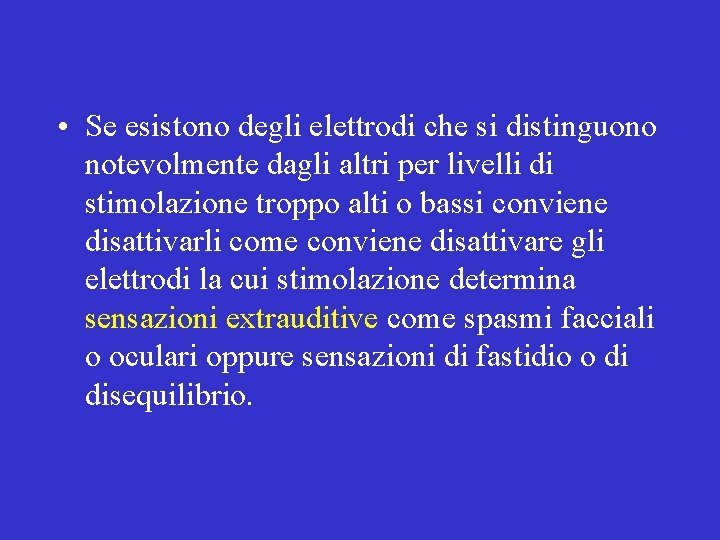 • Se esistono degli elettrodi che si distinguono notevolmente dagli altri per livelli di stimolazione troppo alti o bassi conviene disattivarli come conviene disattivare gli elettrodi la cui stimolazione determina sensazioni extrauditive come spasmi facciali o oculari oppure sensazioni di fastidio o di disequilibrio.